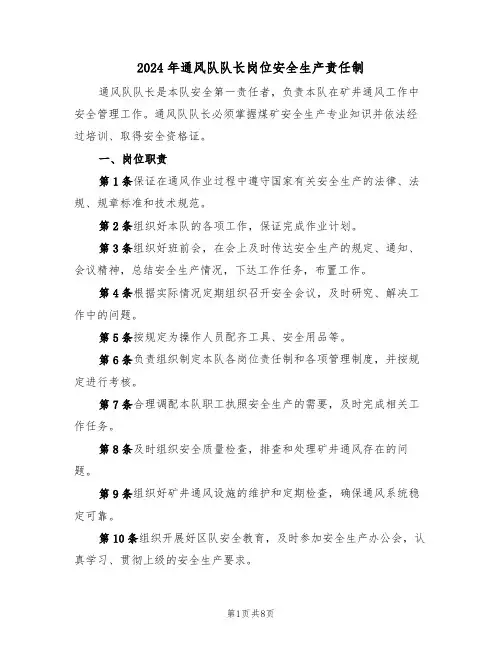 2024年通风队队长岗位安全生产责任制

通风队队长是本队安全第一责任者，负责本队在矿井通风工作中安全管理工作。通风队队长必须掌握煤矿安全生产专业知识并依法经过培训、取得安全资格证。

一、岗位职责

第1条保证在通风作业过程中遵守国家有关安全生产的法律、法规、规章标准和技术规范。

第2条组织好本队的各项工作，保证完成作业计划。

第3条组织好班前会，在会上及时传达安全生产的规定、通知、会议精神，总结安全生产情况，下达工作任务，布置工作。

第4条根据实际情况定期组织召开安全会议，及时研究、解决工作中的问题。

第5条按规定为操作人员配齐工具、安全用品等。

第6条负责组织制定本队各岗位责任制和各项管理制度，并按规定进行考核。

第7条合理调配本队职工执照安全生产的需要，及时完成相关工作任务。

第8条及时组织安全质量检查，排查和处理矿井通风存在的问题。

第9条组织好矿井通风设施的维护和定期检查，确保通风系统稳定可靠。

第10条组织开展好区队安全教育，及时参加安全生产办公会，认真学习、贯彻上级的安全生产要求。

第1页共8页